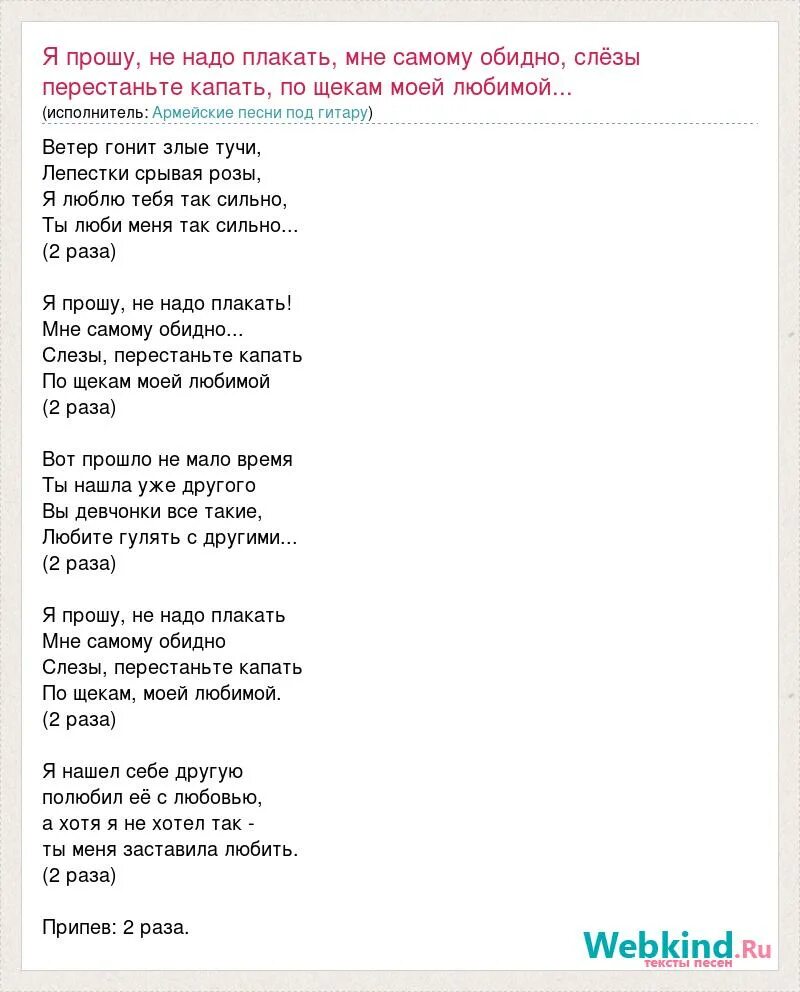 Я прошу, не надо плакать, мне самому обидно, слёзы перестаньте капать, по щекам моей любимой...
(исполнитель: Армейские песни под гитару)

Ветер гонит злые тучи,
Лепестки срывая розы,
Я люблю тебя так сильно,
Ты люби меня так сильно...
(2 раза)

Я прошу, не надо плакать!
Мне самому обидно...
Слезы, перестаньте капать
По щекам моей любимой
(2 раза)

Вот прошло не мало время
Ты нашла уже другого
Вы девчонки все такие,
Любите гулять с другими...
(2 раза)

Я прошу, не надо плакать
Мне самому обидно
Слезы, перестаньте капать
По щекам, моей любимой.
(2 раза)

Я нашел себе другую
полюбил её с любовью,
а хотя я не хотел так -
ты меня заставила любить.
(2 раза)

Припев: 2 раза.

Webkind.Ru
тексты песен